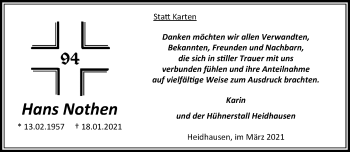 94

Hans Nothen

* 13.02.1957 † 18.01.2021

Statt Karten

Danken möchten wir allen Verwandten, Bekannten, Freunden und Nachbarn, die sich in stiller Trauer mit uns verbunden fühlen und ihre Anteilnahme auf vielfältige Weise zum Ausdruck brachten.

Karin

und der Hühnerstall Heidhausen

Heidhausen, im März 2021